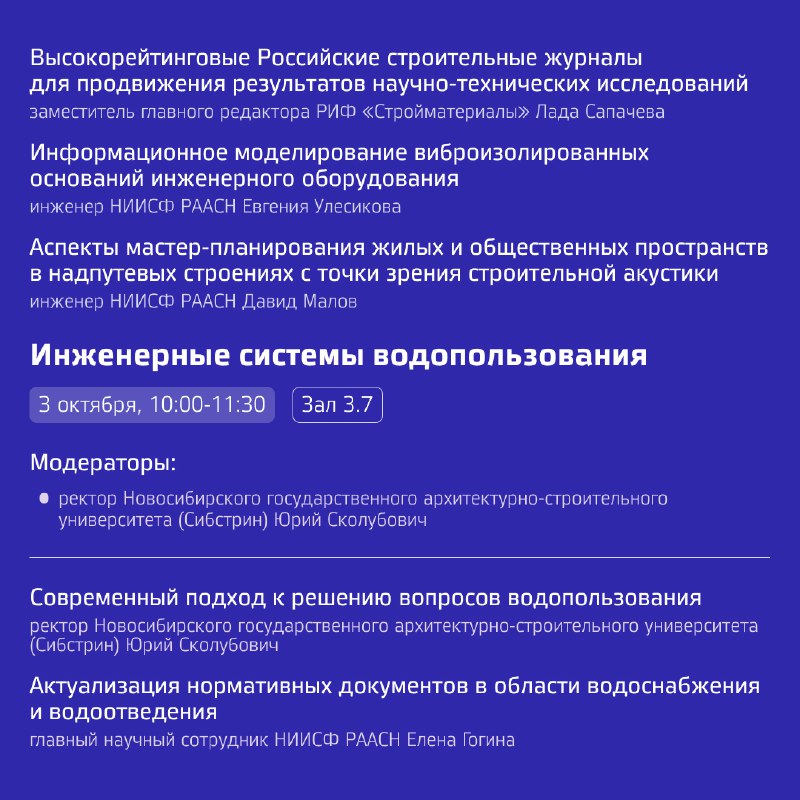 Высокорейтинговые Российские строительные журналы для продвижения результатов научно-технических исследований
заместитель главного редактора РИФ «Стройматериалы» Лада Сапачева

Информационное моделирование виброизолированных оснований инженерного оборудования
инженер НИИСФ РААСН Евгения Улесикова

Аспекты мастер-планирования жилых и общественных пространств в надпутевых строениях с точки зрения строительной акустики
инженер НИИСФ РААСН Давид Малов

Инженерные системы водопользования

3 октября, 10:00-11:30

Зал 3.7

Модераторы:

ректор Новосибирского государственного архитектурно-строительного университета (Сибстрин) Юрий Сколубович

Современный подход к решению вопросов водопользования
ректор Новосибирского государственного архитектурно-строительного университета (Сибстрин) Юрий Сколубович

Актуализация нормативных документов в области водоснабжения и водоотведения
главный научный сотрудник НИИСФ РААСН Елена Гогина